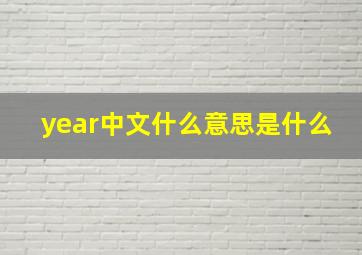 year中文什么意思是什么